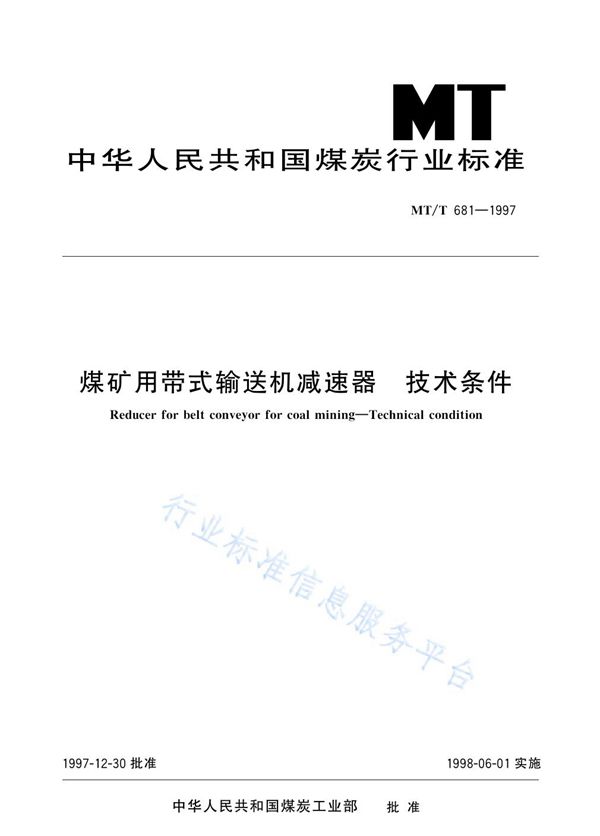 MT

中华人民共和国煤炭行业标准

MT/T 681—1997

煤矿用带式输送机减速器　技术条件

Reducer for belt conveyor for coal mining—Technical condition

行业标准信息服务平台

1997-12-30 批准

1998-06-01 实施

中华人民共和国煤炭工业部　批准